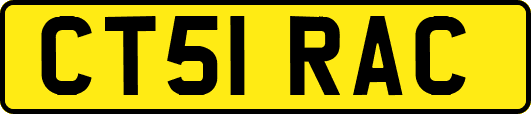 CT51 RAC